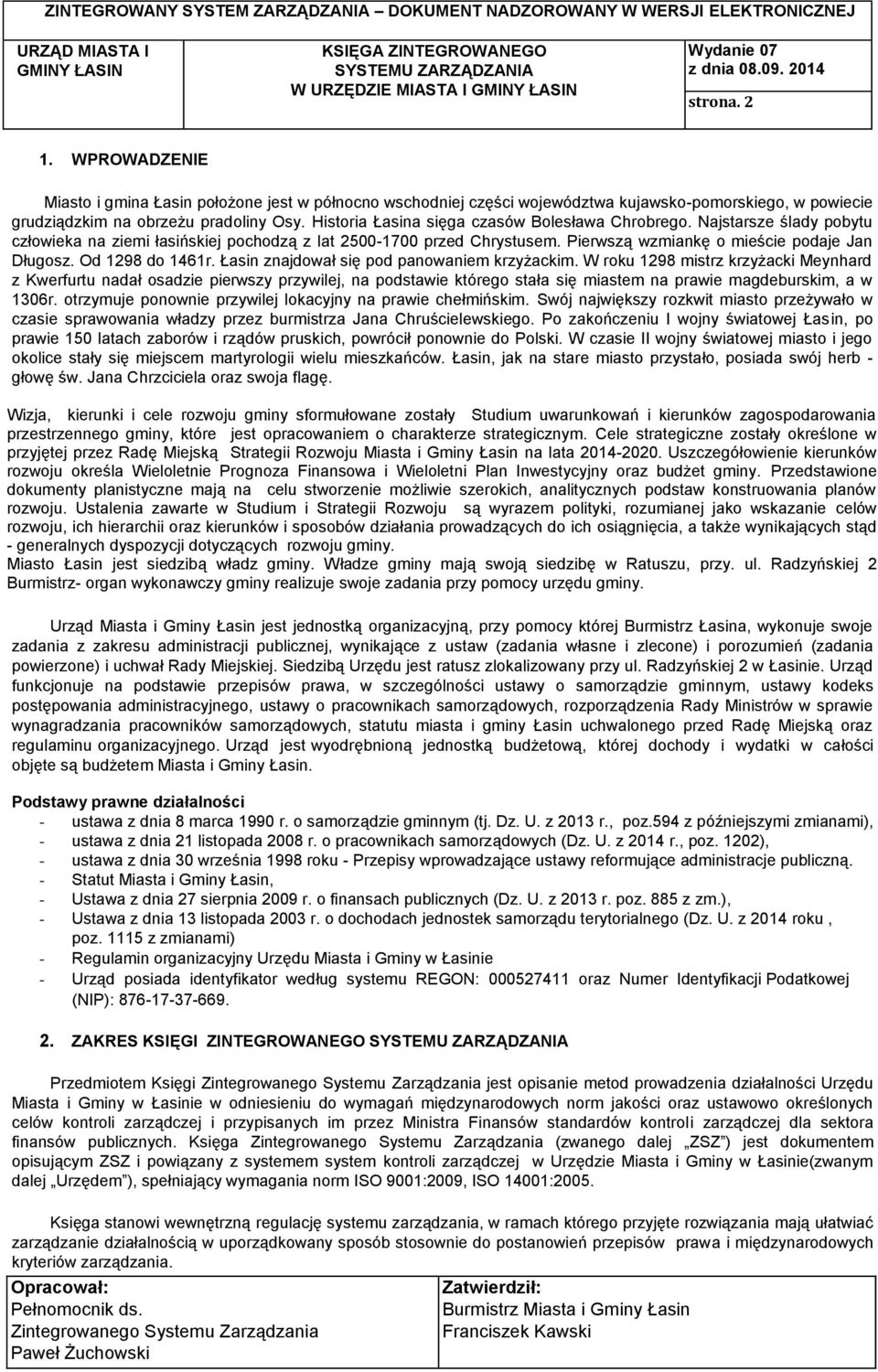 ZINTEGROWANY SYSTEM ZARZĄDZANIA – DOKUMENT NADZOROWANY W WERSJI ELEKTRONICZNEJ

| URZĄD MIASTA I GMINY ŁASIN | KSIĘGA ZINTEGROWANEGO SYSTEMU ZARZĄDZANIA W URZĘDZIE MIASTA I GMINY ŁASIN | Wydanie 07 z dnia 08.09. 2014 strona. 2 |
|---|---|---|

1. WPROWADZENIE

Miasto i gmina Łasin położone jest w północno wschodniej części województwa kujawsko-pomorskiego, w powiecie grudziądzkim na obrzeżu pradoliny Osy. Historia Łasina sięga czasów Bolesława Chrobrego. Najstarsze ślady pobytu człowieka na ziemi łasińskiej pochodzą z lat 2500-1700 przed Chrystusem. Pierwszą wzmiankę o mieście podaje Jan Długosz. Od 1298 do 1461r. Łasin znajdował się pod panowaniem krzyżackim. W roku 1298 mistrz krzyżacki Meynhard z Kwerfurtu nadał osadzie pierwszy przywilej, na podstawie którego stała się miastem na prawie magdeburskim, a w 1306r. otrzymuje ponownie przywilej lokacyjny na prawie chełmińskim. Swój największy rozkwit miasto przeżywało w czasie sprawowania władzy przez burmistrza Jana Chruścielewskiego. Po zakończeniu I wojny światowej Łasin, po prawie 150 latach zaborów i rządów pruskich, powrócił ponownie do Polski. W czasie II wojny światowej miasto i jego okolice stały się miejscem martyrologii wielu mieszkańców. Łasin, jak na stare miasto przystało, posiada swój herb - głowę św. Jana Chrzciciela oraz swoja flagę.

Wizja, kierunki i cele rozwoju gminy sformułowane zostały Studium uwarunkowań i kierunków zagospodarowania przestrzennego gminy, które jest opracowaniem o charakterze strategicznym. Cele strategiczne zostały określone w przyjętej przez Radę Miejską Strategii Rozwoju Miasta i Gminy Łasin na lata 2014-2020. Uszczegółowienie kierunków rozwoju określa Wieloletnie Prognoza Finansowa i Wieloletni Plan Inwestycyjny oraz budżet gminy. Przedstawione dokumenty planistyczne mają na celu stworzenie możliwie szerokich, analitycznych podstaw konstruowania planów rozwoju. Ustalenia zawarte w Studium i Strategii Rozwoju są wyrazem polityki, rozumianej jako wskazanie celów rozwoju, ich hierarchii oraz kierunków i sposobów działania prowadzących do ich osiągnięcia, a także wynikających stąd - generalnych dyspozycji dotyczących rozwoju gminy.
Miasto Łasin jest siedzibą władz gminy. Władze gminy mają swoją siedzibę w Ratuszu, przy. ul. Radzyńskiej 2 Burmistrz- organ wykonawczy gminy realizuje swoje zadania przy pomocy urzędu gminy.

Urząd Miasta i Gminy Łasin jest jednostką organizacyjną, przy pomocy której Burmistrz Łasina, wykonuje swoje zadania z zakresu administracji publicznej, wynikające z ustaw (zadania własne i zlecone) i porozumień (zadania powierzone) i uchwał Rady Miejskiej. Siedzibą Urzędu jest ratusz zlokalizowany przy ul. Radzyńskiej 2 w Łasinie. Urząd funkcjonuje na podstawie przepisów prawa, w szczególności ustawy o samorządzie gminnym, ustawy kodeks postępowania administracyjnego, ustawy o pracownikach samorządowych, rozporządzenia Rady Ministrów w sprawie wynagradzania pracowników samorządowych, statutu miasta i gminy Łasin uchwalonego przed Radę Miejską oraz regulaminu organizacyjnego. Urząd jest wyodrębnioną jednostką budżetową, której dochody i wydatki w całości objęte są budżetem Miasta i Gminy Łasin.

Podstawy prawne działalności
- ustawa z dnia 8 marca 1990 r. o samorządzie gminnym (tj. Dz. U. z 2013 r., poz.594 z późniejszymi zmianami),
- ustawa z dnia 21 listopada 2008 r. o pracownikach samorządowych (Dz. U. z 2014 r., poz. 1202),
- ustawa z dnia 30 września 1998 roku - Przepisy wprowadzające ustawy reformujące administracje publiczną.
- Statut Miasta i Gminy Łasin,
- Ustawa z dnia 27 sierpnia 2009 r. o finansach publicznych (Dz. U. z 2013 r. poz. 885 z zm.),
- Ustawa z dnia 13 listopada 2003 r. o dochodach jednostek samorządu terytorialnego (Dz. U. z 2014 roku , poz. 1115 z zmianami)
- Regulamin organizacyjny Urzędu Miasta i Gminy w Łasinie
- Urząd posiada identyfikator według systemu REGON: 000527411 oraz Numer Identyfikacji Podatkowej (NIP): 876-17-37-669.

2. ZAKRES KSIĘGI ZINTEGROWANEGO SYSTEMU ZARZĄDZANIA

Przedmiotem Księgi Zintegrowanego Systemu Zarządzania jest opisanie metod prowadzenia działalności Urzędu Miasta i Gminy w Łasinie w odniesieniu do wymagań międzynarodowych norm jakości oraz ustawowo określonych celów kontroli zarządczej i przypisanych im przez Ministra Finansów standardów kontroli zarządczej dla sektora finansów publicznych. Księga Zintegrowanego Systemu Zarządzania (zwanego dalej „ZSZ") jest dokumentem opisującym ZSZ i powiązany z systemem system kontroli zarządczej w Urzędzie Miasta i Gminy w Łasinie(zwanym dalej „Urzędem"), spełniający wymagania norm ISO 9001:2009, ISO 14001:2005.

Księga stanowi wewnętrzną regulację systemu zarządzania, w ramach którego przyjęte rozwiązania mają ułatwiać zarządzanie działalnością w uporządkowany sposób stosownie do postanowień przepisów prawa i międzynarodowych kryteriów zarządzania.

| Opracował: Pełnomocnik ds. Zintegrowanego Systemu Zarządzania Paweł Żuchowski | Zatwierdził: Burmistrz Miasta i Gminy Łasin Franciszek Kawski |
|---|---|